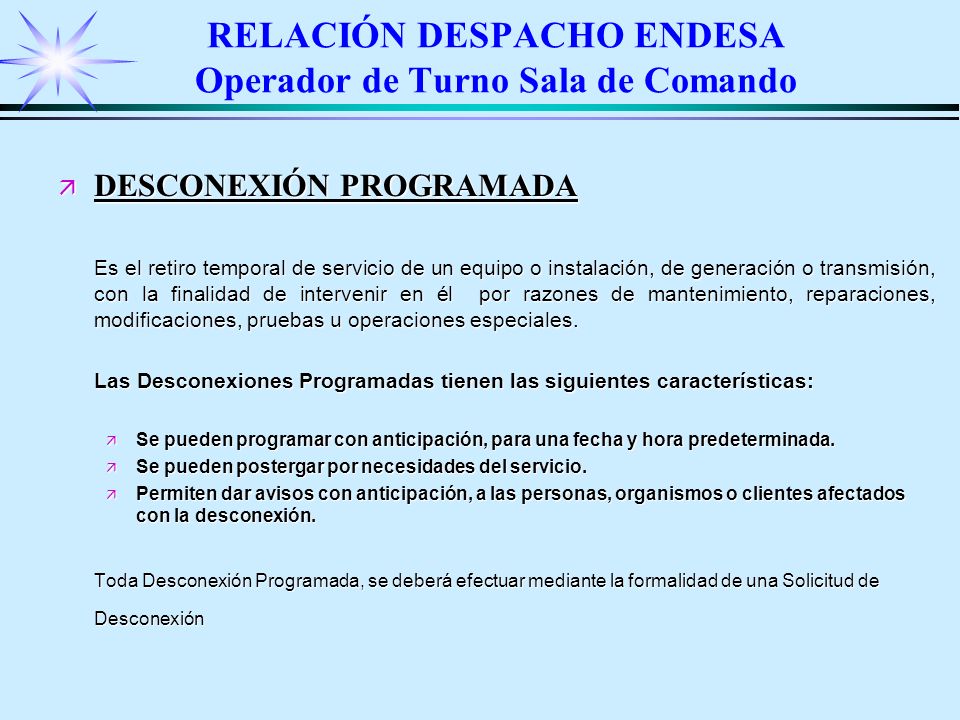 RELACIÓN DESPACHO ENDESA
Operador de Turno Sala de Comando

DESCONEXIÓN PROGRAMADA

Es el retiro temporal de servicio de un equipo o instalación, de generación o transmisión, con la finalidad de intervenir en él por razones de mantenimiento, reparaciones, modificaciones, pruebas u operaciones especiales.

Las Desconexiones Programadas tienen las siguientes características:

Se pueden programar con anticipación, para una fecha y hora predeterminada.
Se pueden postergar por necesidades del servicio.
Permiten dar avisos con anticipación, a las personas, organismos o clientes afectados con la desconexión.

Toda Desconexión Programada, se deberá efectuar mediante la formalidad de una Solicitud de Desconexión